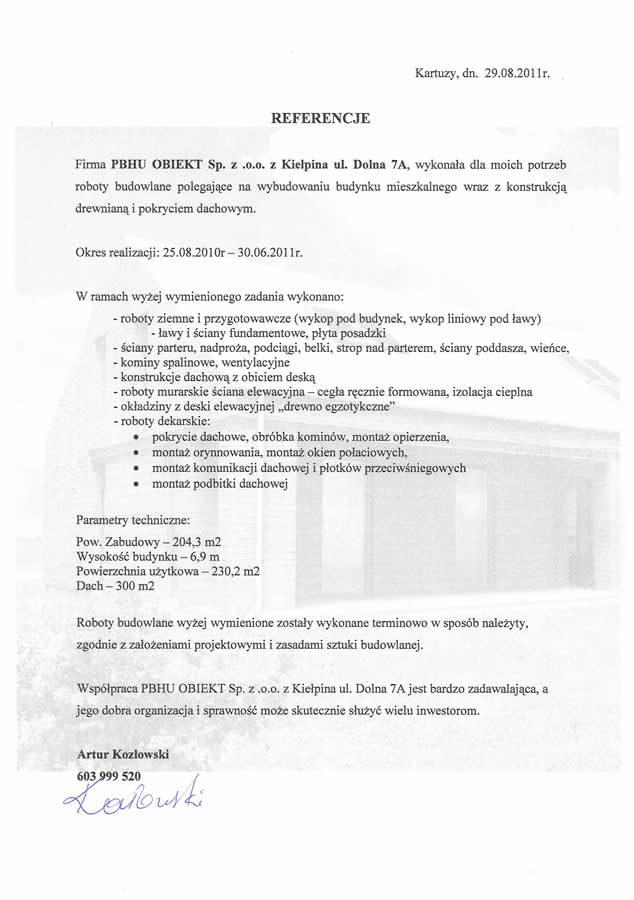 Kartuzy, dn. 29.08.2011r.

REFERENCJE

Firma PBHU OBIEKT Sp. z .o.o. z Kiełpina ul. Dolna 7A, wykonała dla moich potrzeb roboty budowlane polegające na wybudowaniu budynku mieszkalnego wraz z konstrukcją drewnianą i pokryciem dachowym.

Okres realizacji: 25.08.2010r – 30.06.2011r.

W ramach wyżej wymienionego zadania wykonano:
- roboty ziemne i przygotowawcze (wykop pod budynek, wykop liniowy pod ławy)
- ławy i ściany fundamentowe, płyta posadzki
- ściany parteru, nadproża, podciągi, belki, strop nad parterem, ściany poddasza, wieńce,
- kominy spalinowe, wentylacyjne
- konstrukcje dachową z obiciem deską
- roboty murarskie ściana elewacyjna – cegła ręcznie formowana, izolacja cieplna
- okładziny z deski elewacyjnej „drewno egzotykczne"
- roboty dekarskie:
• pokrycie dachowe, obróbka kominów, montaż opierzenia,
• montaż orynnowania, montaż okien połaciowych,
• montaż komunikacji dachowej i płotków przeciwśniegowych
• montaż podbitki dachowej

Parametry techniczne:
Pow. Zabudowy – 204,3 m2
Wysokość budynku – 6,9 m
Powierzchnia użytkowa – 230,2 m2
Dach – 300 m2

Roboty budowlane wyżej wymienione zostały wykonane terminowo w sposób należyty, zgodnie z założeniami projektowymi i zasadami sztuki budowlanej.

Współpraca PBHU OBIEKT Sp. z .o.o. z Kiełpina ul. Dolna 7A jest bardzo zadawalająca, a jego dobra organizacja i sprawność może skutecznie służyć wielu inwestorom.

Artur Kozłowski
603 999 520
Kozłowski